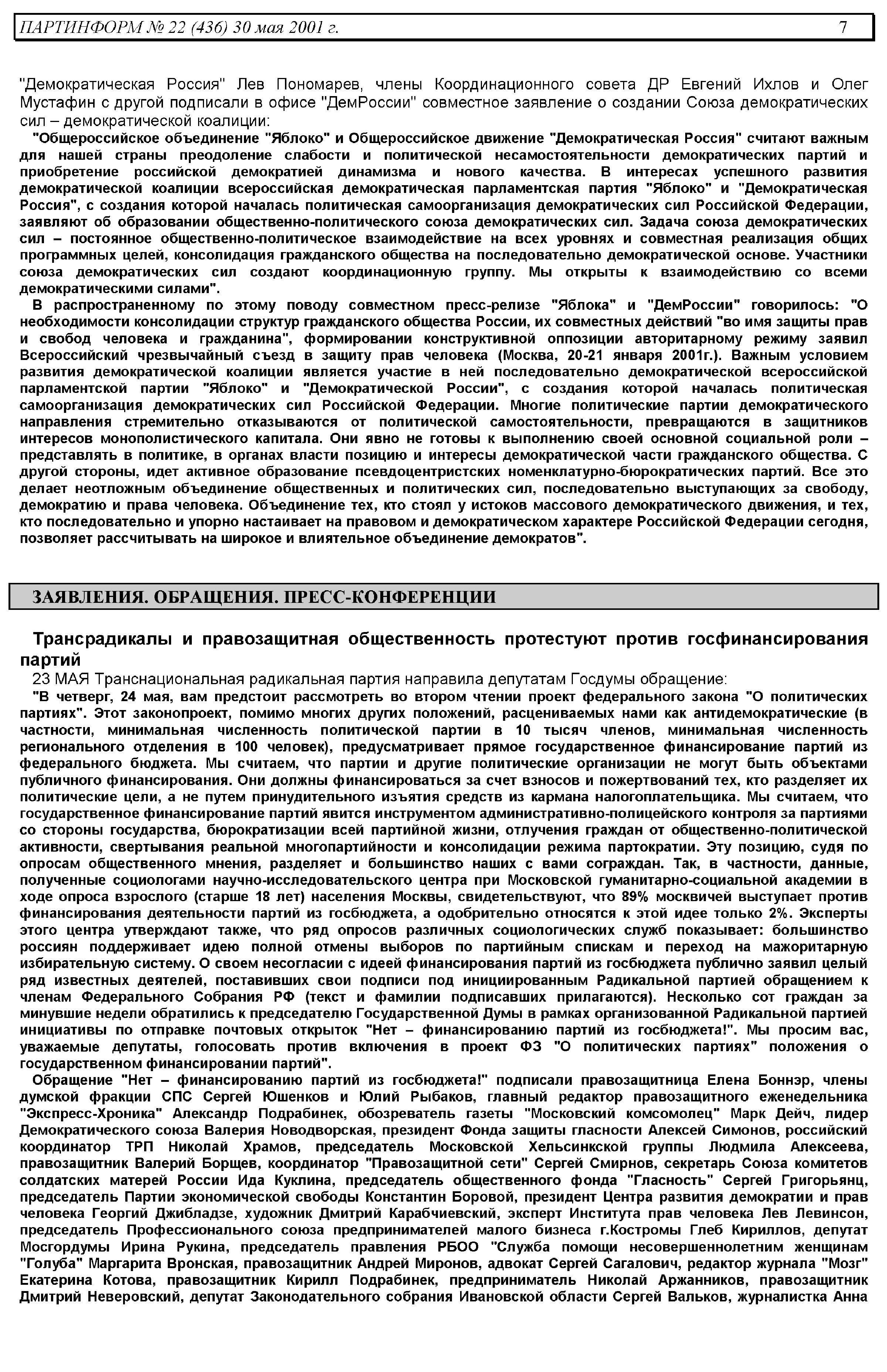 ПАРТИНФОРМ № 22 (436) 30 мая 2001 г. 7

"Демократическая Россия" Лев Пономарев, члены Координационного совета ДР Евгений Ихлов и Олег Мустафин с другой подписали в офисе "ДемРоссии" совместное заявление о создании Союза демократических сил – демократической коалиции:

"Общероссийское объединение "Яблоко" и Общероссийское движение "Демократическая Россия" считают важным для нашей страны преодоление слабости и политической несамостоятельности демократических партий и приобретение российской демократией динамизма и нового качества. В интересах успешного развития демократической коалиции всероссийская демократическая парламентская партия "Яблоко" и "Демократическая Россия", с создания которой началась политическая самоорганизация демократических сил Российской Федерации, заявляют об образовании общественно-политического союза демократических сил. Задача союза демократических сил – постоянное общественно-политическое взаимодействие на всех уровнях и совместная реализация общих программных целей, консолидация гражданского общества на последовательно демократической основе. Участники союза демократических сил создают координационную группу. Мы открыты к взаимодействию со всеми демократическими силами".

В распространенному по этому поводу совместном пресс-релизе "Яблока" и "ДемРоссии" говорилось: "О необходимости консолидации структур гражданского общества России, их совместных действий "во имя защиты прав и свобод человека и гражданина", формировании конструктивной оппозиции авторитарному режиму заявил Всероссийский чрезвычайный съезд в защиту прав человека (Москва, 20-21 января 2001г.). Важным условием развития демократической коалиции является участие в ней последовательно демократической всероссийской парламентской партии "Яблоко" и "Демократической России", с создания которой началась политическая самоорганизация демократических сил Российской Федерации. Многие политические партии демократического направления стремительно отказываются от политической самостоятельности, превращаются в защитников интересов монополистического капитала. Они явно не готовы к выполнению своей основной социальной роли – представлять в политике, в органах власти позицию и интересы демократической части гражданского общества. С другой стороны, идет активное образование псевдоцентристских номенклатурно-бюрократических партий. Все это делает неотложным объединение общественных и политических сил, последовательно выступающих за свободу, демократию и права человека. Объединение тех, кто стоял у истоков массового демократического движения, и тех, кто последовательно и упорно настаивает на правовом и демократическом характере Российской Федерации сегодня, позволяет рассчитывать на широкое и влиятельное объединение демократов".

ЗАЯВЛЕНИЯ. ОБРАЩЕНИЯ. ПРЕСС-КОНФЕРЕНЦИИ

Трансрадикалы и правозащитная общественность протестуют против госфинансирования партий

23 МАЯ Транснациональная радикальная партия направила депутатам Госдумы обращение:

"В четверг, 24 мая, вам предстоит рассмотреть во втором чтении проект федерального закона "О политических партиях". Этот законопроект, помимо многих других положений, расцениваемых нами как антидемократические (в частности, минимальная численность политической партии в 10 тысяч членов, минимальная численность регионального отделения в 100 человек), предусматривает прямое государственное финансирование партий из федерального бюджета. Мы считаем, что партии и другие политические организации не могут быть объектами публичного финансирования. Они должны финансироваться за счет взносов и пожертвований тех, кто разделяет их политические цели, а не путем принудительного изъятия средств из кармана налогоплательщика. Мы считаем, что государственное финансирование партий явится инструментом административно-полицейского контроля за партиями со стороны государства, бюрократизации всей партийной жизни, отлучения граждан от общественно-политической активности, свертывания реальной многопартийности и консолидации режима партократии. Эту позицию, судя по опросам общественного мнения, разделяет и большинство наших с вами сограждан. Так, в частности, данные, полученные социологами научно-исследовательского центра при Московской гуманитарно-социальной академии в ходе опроса взрослого (старше 18 лет) населения Москвы, свидетельствуют, что 89% москвичей выступает против финансирования деятельности партий из госбюджета, а одобрительно относятся к этой идее только 2%. Эксперты этого центра утверждают также, что ряд опросов различных социологических служб показывает: большинство россиян поддерживает идею полной отмены выборов по партийным спискам и переход на мажоритарную избирательную систему. О своем несогласии с идеей финансирования партий из госбюджета публично заявил целый ряд известных деятелей, поставивших свои подписи под инициированным Радикальной партией обращением к членам Федерального Собрания РФ (текст и фамилии подписавших прилагаются). Несколько сот граждан за минувшие недели обратились к председателю Государственной Думы в рамках организованной Радикальной партией инициативы по отправке почтовых открыток "Нет – финансированию партий из госбюджета!". Мы просим вас, уважаемые депутаты, голосовать против включения в проект ФЗ "О политических партиях" положения о государственном финансировании партий".

Обращение "Нет – финансированию партий из госбюджета!" подписали правозащитница Елена Боннэр, члены думской фракции СПС Сергей Юшенков и Юлий Рыбаков, главный редактор правозащитного еженедельника "Экспресс-Хроника" Александр Подрабинек, обозреватель газеты "Московский комсомолец" Марк Дейч, лидер Демократического союза Валерия Новодворская, президент Фонда защиты гласности Алексей Симонов, российский координатор ТРП Николай Храмов, председатель Московской Хельсинкской группы Людмила Алексеева, правозащитник Валерий Борщев, координатор "Правозащитной сети" Сергей Смирнов, секретарь Союза комитетов солдатских матерей России Ида Куклина, председатель общественного фонда "Гласность" Сергей Григорьянц, председатель Партии экономической свободы Константин Боровой, президент Центра развития демократии и прав человека Георгий Джибладзе, художник Дмитрий Карабчиевский, эксперт Института прав человека Лев Левинсон, председатель Профессионального союза предпринимателей малого бизнеса г.Костромы Глеб Кириллов, депутат Мосгордумы Ирина Рукина, председатель правления РБОО "Служба помощи несовершеннолетним женщинам "Голуба" Маргарита Вронская, правозащитник Андрей Миронов, адвокат Сергей Сагалович, редактор журнала "Мозг" Екатерина Котова, правозащитник Кирилл Подрабинек, предприниматель Николай Аржанников, правозащитник Дмитрий Неверовский, депутат Законодательного собрания Ивановской области Сергей Вальков, журналистка Анна